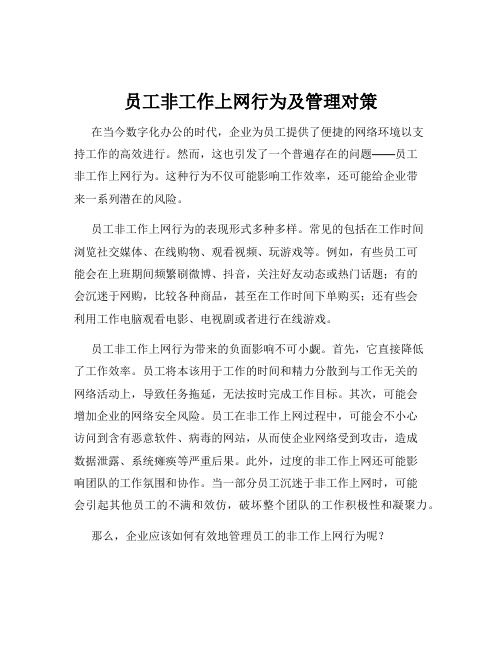 员工非工作上网行为及管理对策

在当今数字化办公的时代，企业为员工提供了便捷的网络环境以支持工作的高效进行。然而，这也引发了一个普遍存在的问题——员工非工作上网行为。这种行为不仅可能影响工作效率，还可能给企业带来一系列潜在的风险。

员工非工作上网行为的表现形式多种多样。常见的包括在工作时间浏览社交媒体、在线购物、观看视频、玩游戏等。例如，有些员工可能会在上班期间频繁刷微博、抖音，关注好友动态或热门话题；有的会沉迷于网购，比较各种商品，甚至在工作时间下单购买；还有些会利用工作电脑观看电影、电视剧或者进行在线游戏。

员工非工作上网行为带来的负面影响不可小觑。首先，它直接降低了工作效率。员工将本该用于工作的时间和精力分散到与工作无关的网络活动上，导致任务拖延，无法按时完成工作目标。其次，可能会增加企业的网络安全风险。员工在非工作上网过程中，可能会不小心访问到含有恶意软件、病毒的网站，从而使企业网络受到攻击，造成数据泄露、系统瘫痪等严重后果。此外，过度的非工作上网还可能影响团队的工作氛围和协作。当一部分员工沉迷于非工作上网时，可能会引起其他员工的不满和效仿，破坏整个团队的工作积极性和凝聚力。

那么，企业应该如何有效地管理员工的非工作上网行为呢？